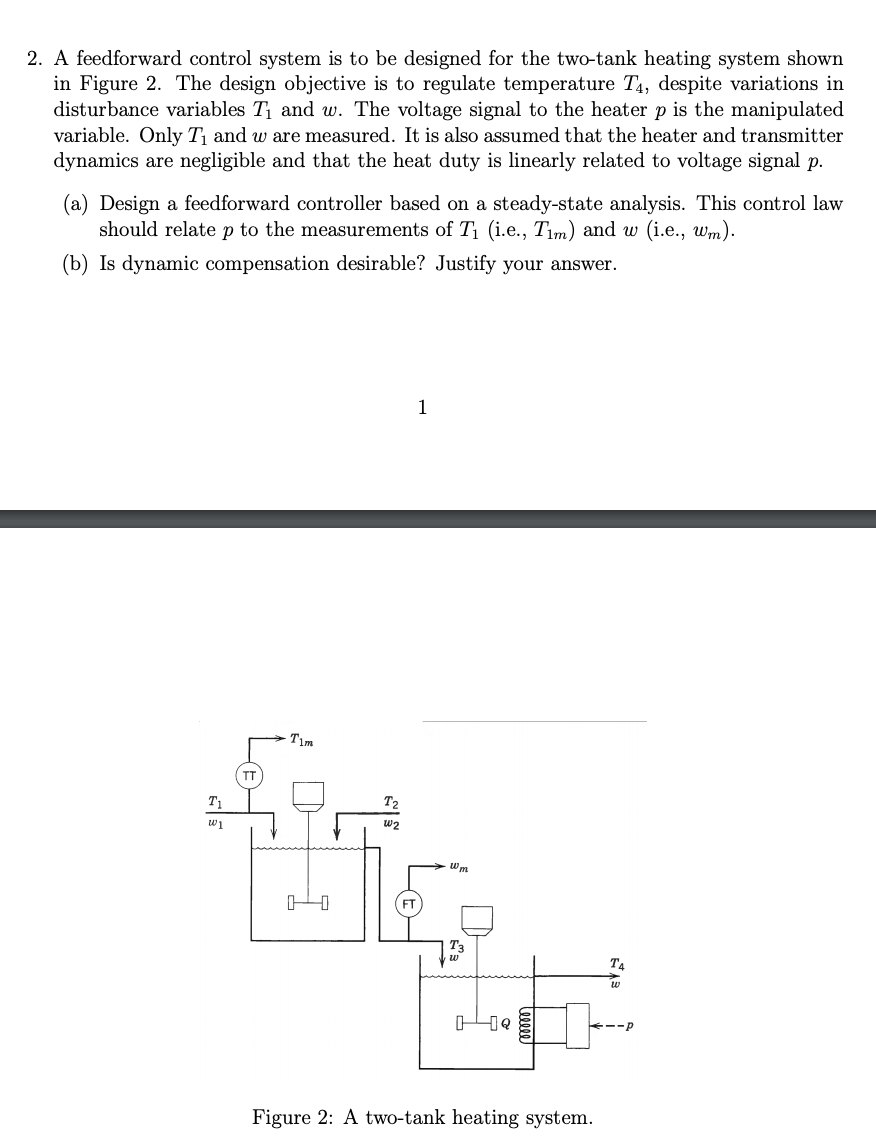 2. A feedforward control system is to be designed for the two-tank heating system shown in Figure 2. The design objective is to regulate temperature $T_4$, despite variations in disturbance variables $T_1$ and $w$. The voltage signal to the heater $p$ is the manipulated variable. Only $T_1$ and $w$ are measured. It is also assumed that the heater and transmitter dynamics are negligible and that the heat duty is linearly related to voltage signal $p$.

(a) Design a feedforward controller based on a steady-state analysis. This control law should relate $p$ to the measurements of $T_1$ (i.e., $T_{1m}$) and $w$ (i.e., $w_m$).

(b) Is dynamic compensation desirable? Justify your answer.

1

$T_{1m}$
TT
$T_1$
$w_1$
$T_2$
$w_2$
$w_m$
FT
$T_3$
$w$
$T_4$
$w$
$Q$
$p$

Figure 2: A two-tank heating system.